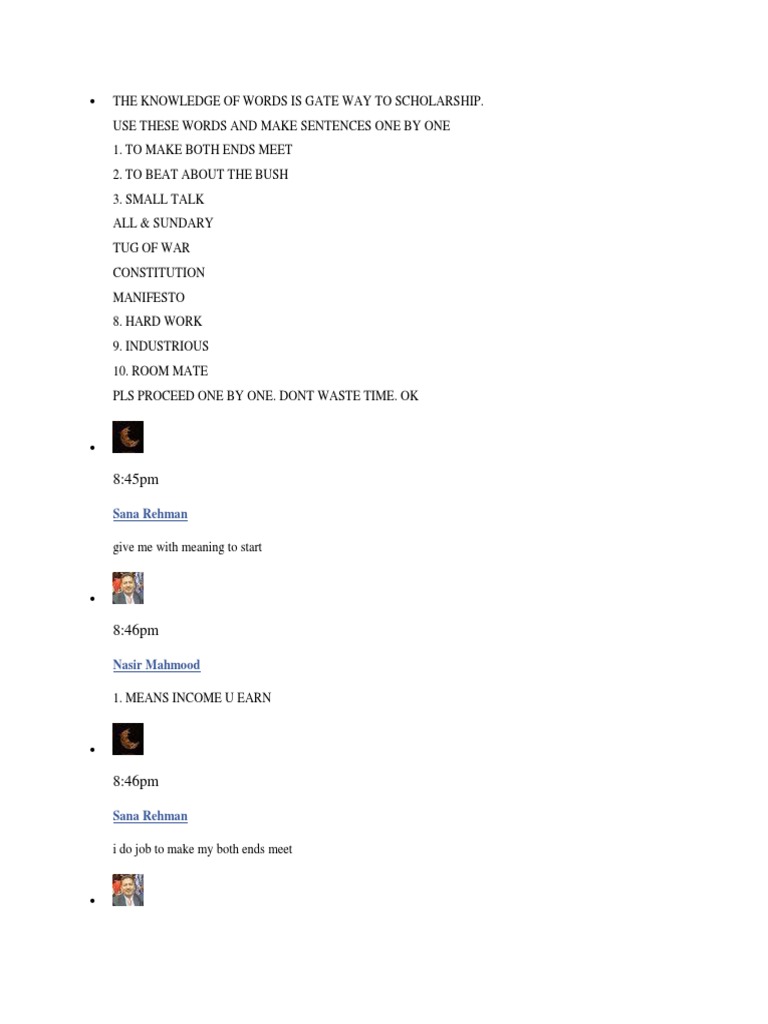 • THE KNOWLEDGE OF WORDS IS GATE WAY TO SCHOLARSHIP.
USE THESE WORDS AND MAKE SENTENCES ONE BY ONE
1. TO MAKE BOTH ENDS MEET
2. TO BEAT ABOUT THE BUSH
3. SMALL TALK
ALL & SUNDARY
TUG OF WAR
CONSTITUTION
MANIFESTO
8. HARD WORK
9. INDUSTRIOUS
10. ROOM MATE
PLS PROCEED ONE BY ONE. DONT WASTE TIME. OK

•

8:45pm

Sana Rehman

give me with meaning to start

•

8:46pm

Nasir Mahmood

1. MEANS INCOME U EARN

•

8:46pm

Sana Rehman

i do job to make my both ends meet

•